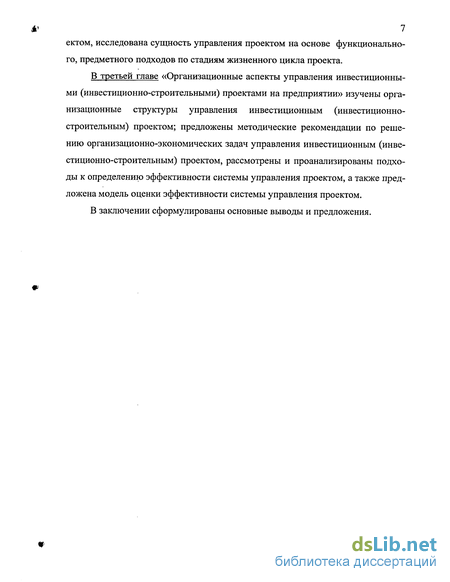 7

ектом, исследована сущность управления проектом на основе функционального, предметного подходов по стадиям жизненного цикла проекта.

В третьей главе «Организационные аспекты управления инвестиционными (инвестиционно-строительными) проектами на предприятии» изучены организационные структуры управления инвестиционным (инвестиционно-строительным) проектом; предложены методические рекомендации по решению организационно-экономических задач управления инвестиционным (инвестиционно-строительным) проектом, рассмотрены и проанализированы подходы к определению эффективности системы управления проектом, а также предложена модель оценки эффективности системы управления проектом.

В заключении сформулированы основные выводы и предложения.

dsLib.net
библиотека диссертаций